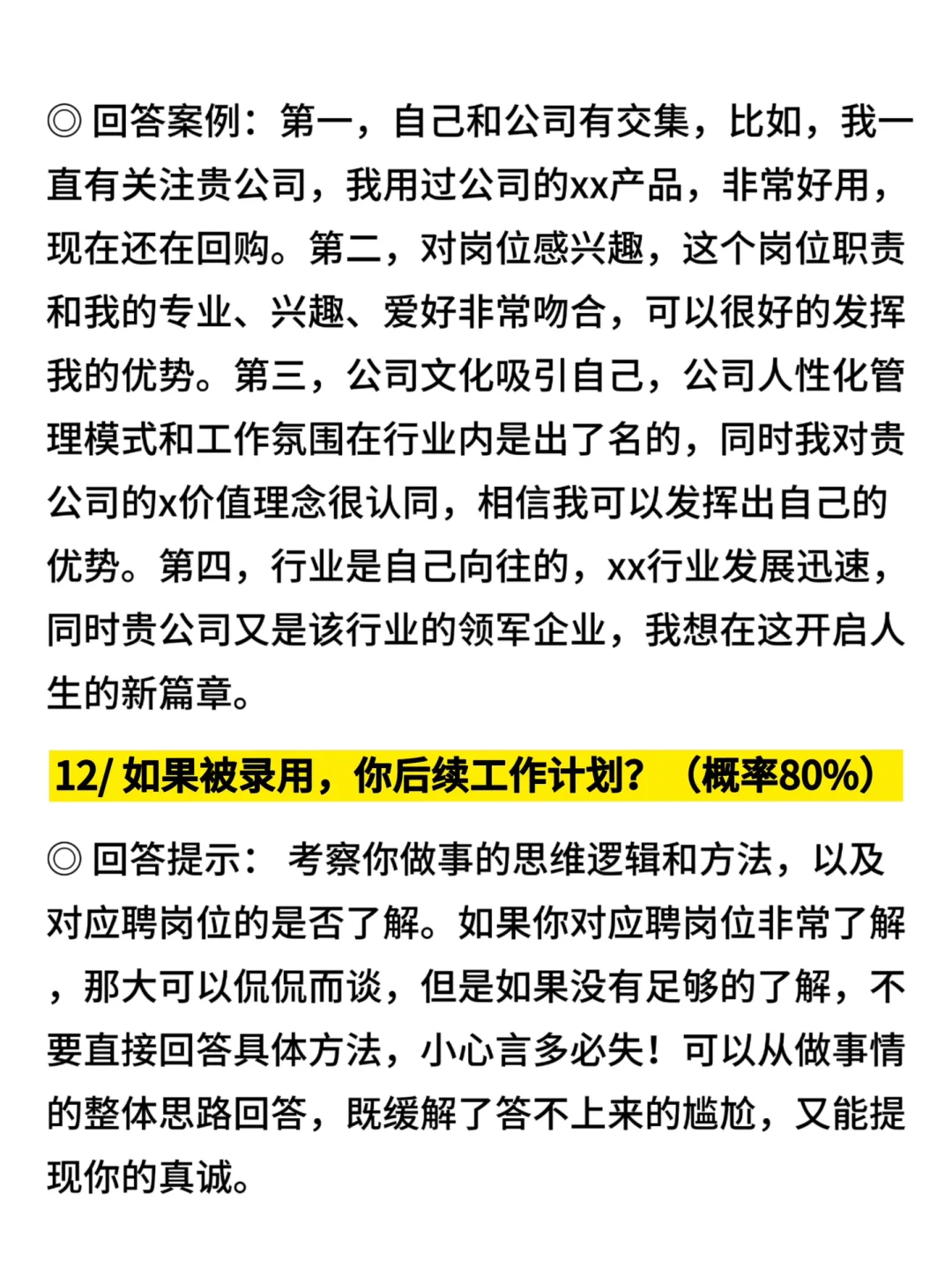 ◎ 回答案例：第一，自己和公司有交集，比如，我一直有关注贵公司，我用过公司的xx产品，非常好用，现在还在回购。第二，对岗位感兴趣，这个岗位职责和我的专业、兴趣、爱好非常吻合，可以很好的发挥我的优势。第三，公司文化吸引自己，公司人性化管理模式和工作氛围在行业内是出了名的，同时我对贵公司的x价值理念很认同，相信我可以发挥出自己的优势。第四，行业是自己向往的，xx行业发展迅速，同时贵公司又是该行业的领军企业，我想在这开启人生的新篇章。

12/ 如果被录用，你后续工作计划？（概率80%）

◎ 回答提示： 考察你做事的思维逻辑和方法，以及对应聘岗位的是否了解。如果你对应聘岗位非常了解，那大可以侃侃而谈，但是如果没有足够的了解，不要直接回答具体方法，小心言多必失！可以从做事情的整体思路回答，既缓解了答不上来的尴尬，又能提现你的真诚。